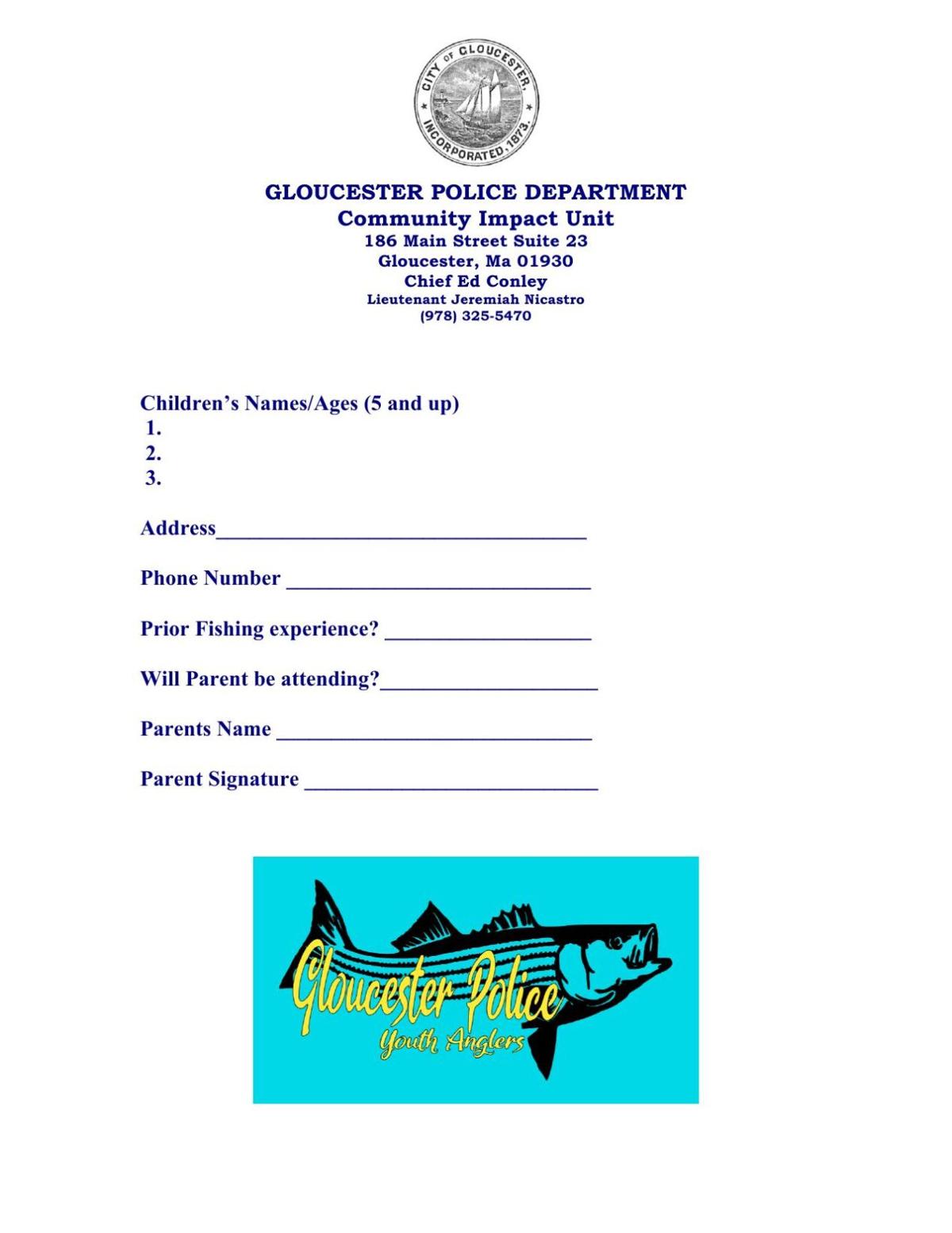 CITY OF GLOUCESTER, INCORPORATED, 1873.

GLOUCESTER POLICE DEPARTMENT
Community Impact Unit
186 Main Street Suite 23
Gloucester, Ma 01930
Chief Ed Conley
Lieutenant Jeremiah Nicastro
(978) 325-5470

Children's Names/Ages (5 and up)
1.
2.
3.

Address_________________________________

Phone Number ___________________________

Prior Fishing experience? __________________

Will Parent be attending?___________________

Parents Name ____________________________

Parent Signature __________________________

Gloucester Police
Youth Anglers